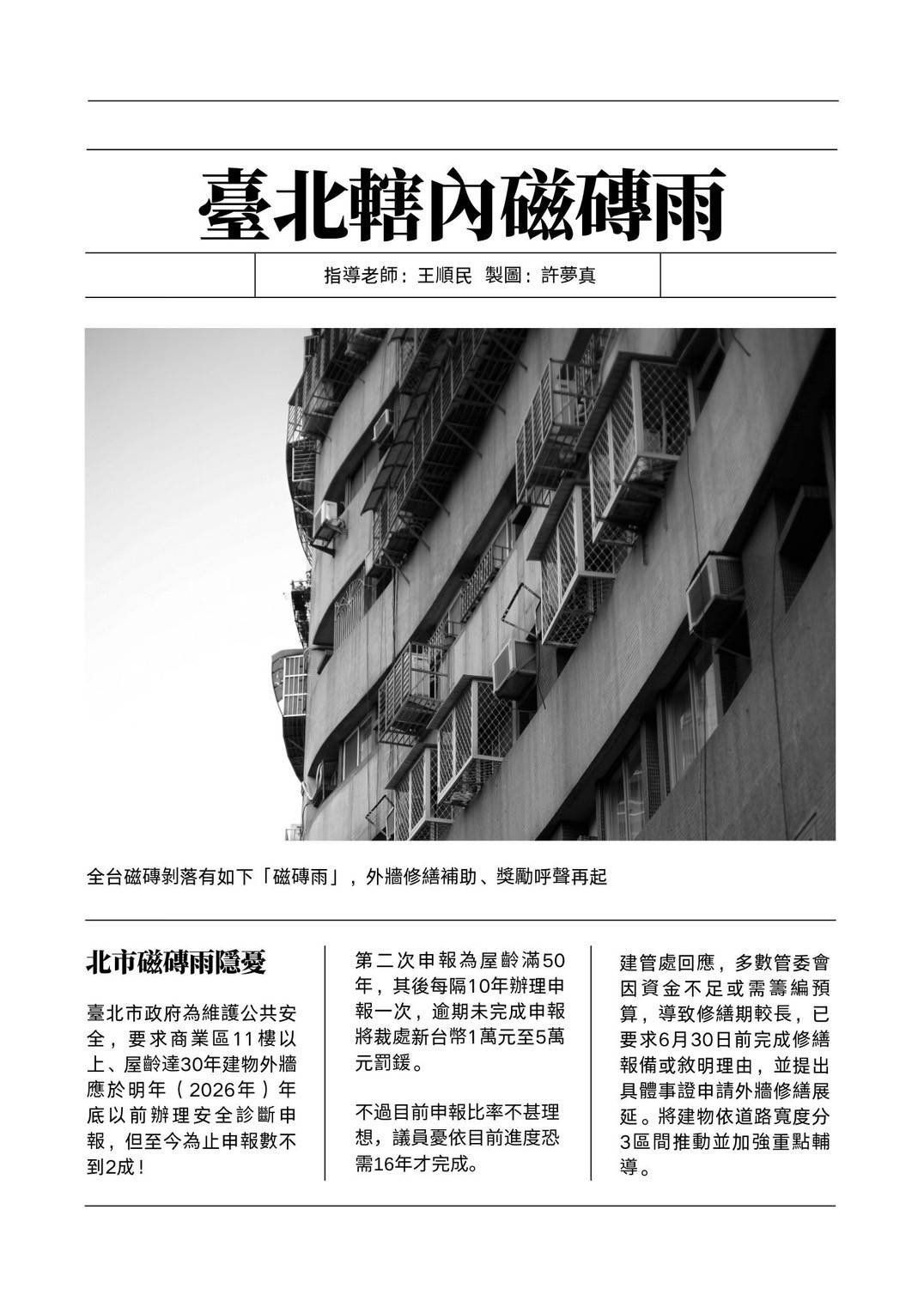 臺北轄內磁磚雨

指導老師：王順民 製圖：許夢真

全台磁磚剝落有如下「磁磚雨」，外牆修繕補助、獎勵呼聲再起

北市磁磚雨隱憂

臺北市政府為維護公共安全，要求商業區11樓以上、屋齡達30年建物外牆應於明年（2026年）年底以前辦理安全診斷申報，但至今為止申報數不到2成！

第二次申報為屋齡滿50年，其後每隔10年辦理申報一次，逾期未完成申報將裁處新台幣1萬元至5萬元罰鍰。

不過目前申報比率不甚理想，議員憂依目前進度恐需16年才完成。

建管處回應，多數管委會因資金不足或需籌編預算，導致修繕期較長，已要求6月30日前完成修繕報備或敘明理由，並提出具體事證申請外牆修繕展延。將建物依道路寬度分3區間推動並加強重點輔導。